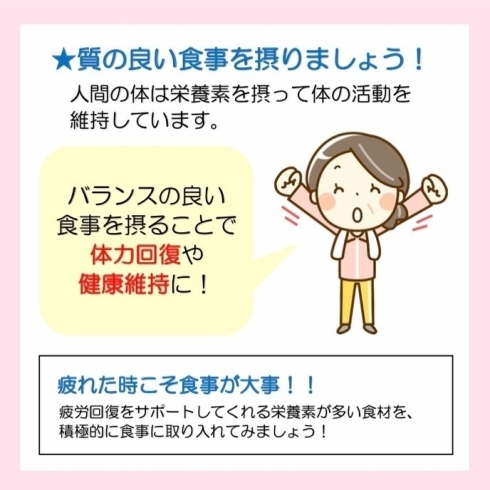 ★質の良い食事を摂りましょう！

人間の体は栄養素を摂って体の活動を維持しています。

バランスの良い食事を摂ることで体力回復や健康維持に！

疲れた時こそ食事が大事！！

疲労回復をサポートしてくれる栄養素が多い食材を、積極的に食事に取り入れてみましょう！